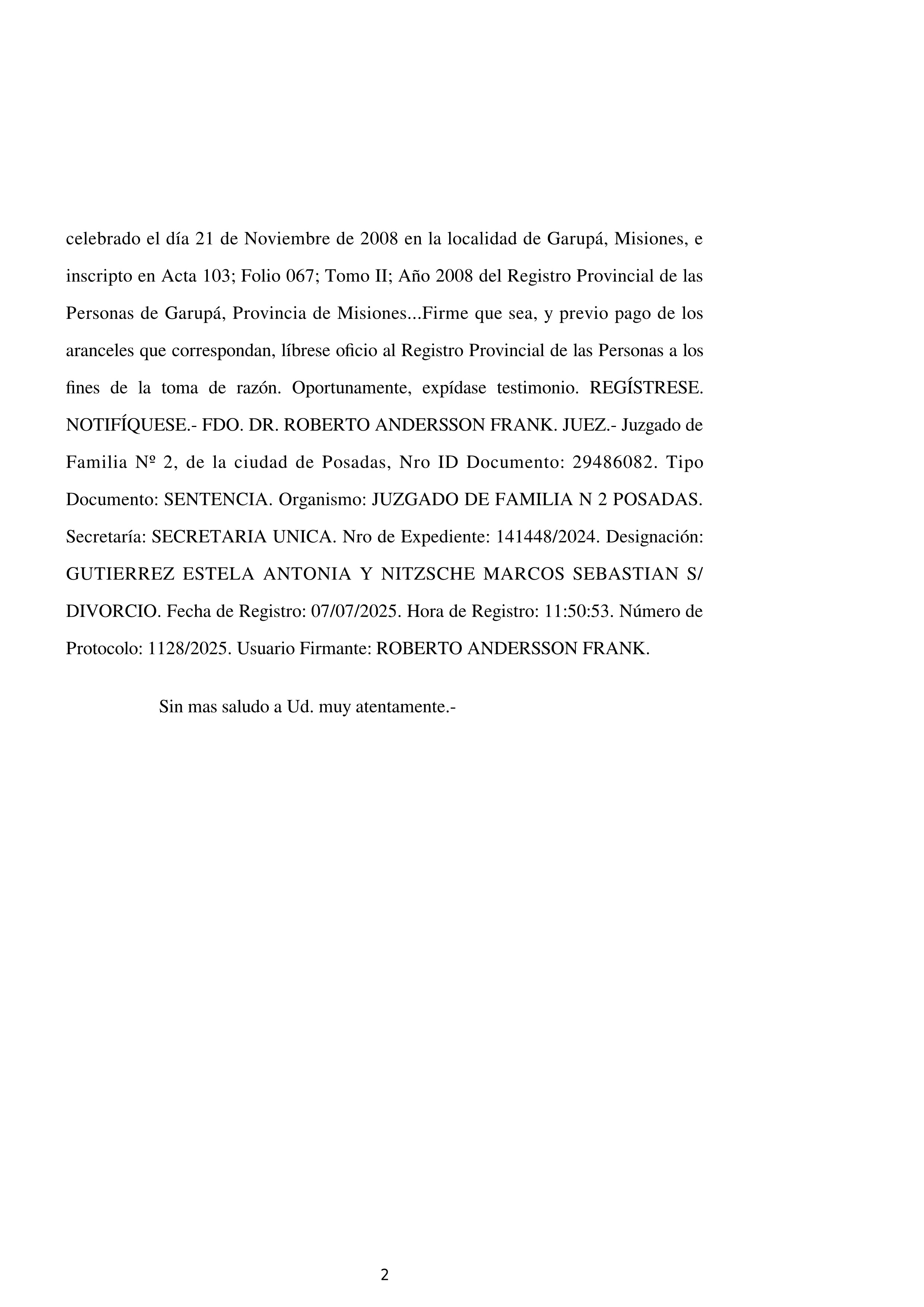 celebrado el día 21 de Noviembre de 2008 en la localidad de Garupá, Misiones, e inscripto en Acta 103; Folio 067; Tomo II; Año 2008 del Registro Provincial de las Personas de Garupá, Provincia de Misiones...Firme que sea, y previo pago de los aranceles que correspondan, líbrese oficio al Registro Provincial de las Personas a los fines de la toma de razón. Oportunamente, expídase testimonio. REGÍSTRESE. NOTIFÍQUESE.- FDO. DR. ROBERTO ANDERSSON FRANK. JUEZ.- Juzgado de Familia Nº 2, de la ciudad de Posadas, Nro ID Documento: 29486082. Tipo Documento: SENTENCIA. Organismo: JUZGADO DE FAMILIA N 2 POSADAS. Secretaría: SECRETARIA UNICA. Nro de Expediente: 141448/2024. Designación: GUTIERREZ ESTELA ANTONIA Y NITZSCHE MARCOS SEBASTIAN S/ DIVORCIO. Fecha de Registro: 07/07/2025. Hora de Registro: 11:50:53. Número de Protocolo: 1128/2025. Usuario Firmante: ROBERTO ANDERSSON FRANK.

Sin mas saludo a Ud. muy atentamente.-

2